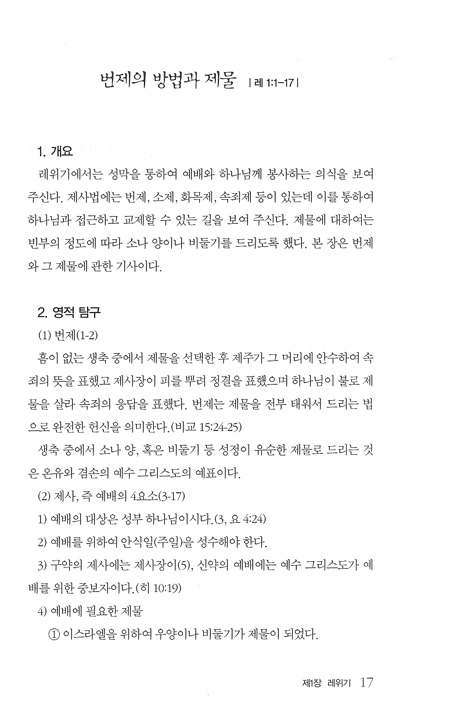 번제의 방법과 제물 | 레 1:1-17 |

1. 개요

레위기에서는 성막을 통하여 예배와 하나님께 봉사하는 의식을 보여 주신다. 제사법에는 번제, 소제, 화목제, 속죄제 등이 있는데 이를 통하여 하나님과 접근하고 교제할 수 있는 길을 보여 주신다. 제물에 대하여는 빈부의 정도에 따라 소나 양이나 비둘기를 드리도록 했다. 본 장은 번제와 그 제물에 관한 기사이다.

2. 영적 탐구

(1) 번제(1-2)

흠이 없는 생축 중에서 제물을 선택한 후 제주가 그 머리에 안수하여 속죄의 뜻을 표했고 제사장이 피를 뿌려 정결을 표했으며 하나님이 불로 제물을 살라 속죄의 응답을 표했다. 번제는 제물을 전부 태워서 드리는 법으로 완전한 헌신을 의미한다.(비교 15:24-25)

생축 중에서 소나 양, 혹은 비둘기 등 성정이 유순한 제물로 드리는 것은 온유와 겸손의 예수 그리스도의 예표이다.

(2) 제사, 즉 예배의 4요소(3-17)

1) 예배의 대상은 성부 하나님이시다.(3, 요 4:24)

2) 예배를 위하여 안식일(주일)을 성수해야 한다.

3) 구약의 제사에는 제사장이(5), 신약의 예배에는 예수 그리스도가 예배를 위한 중보자이다.(히 10:19)

4) 예배에 필요한 제물

① 이스라엘을 위하여 우양이나 비둘기가 제물이 되었다.

제1장 레위기 17